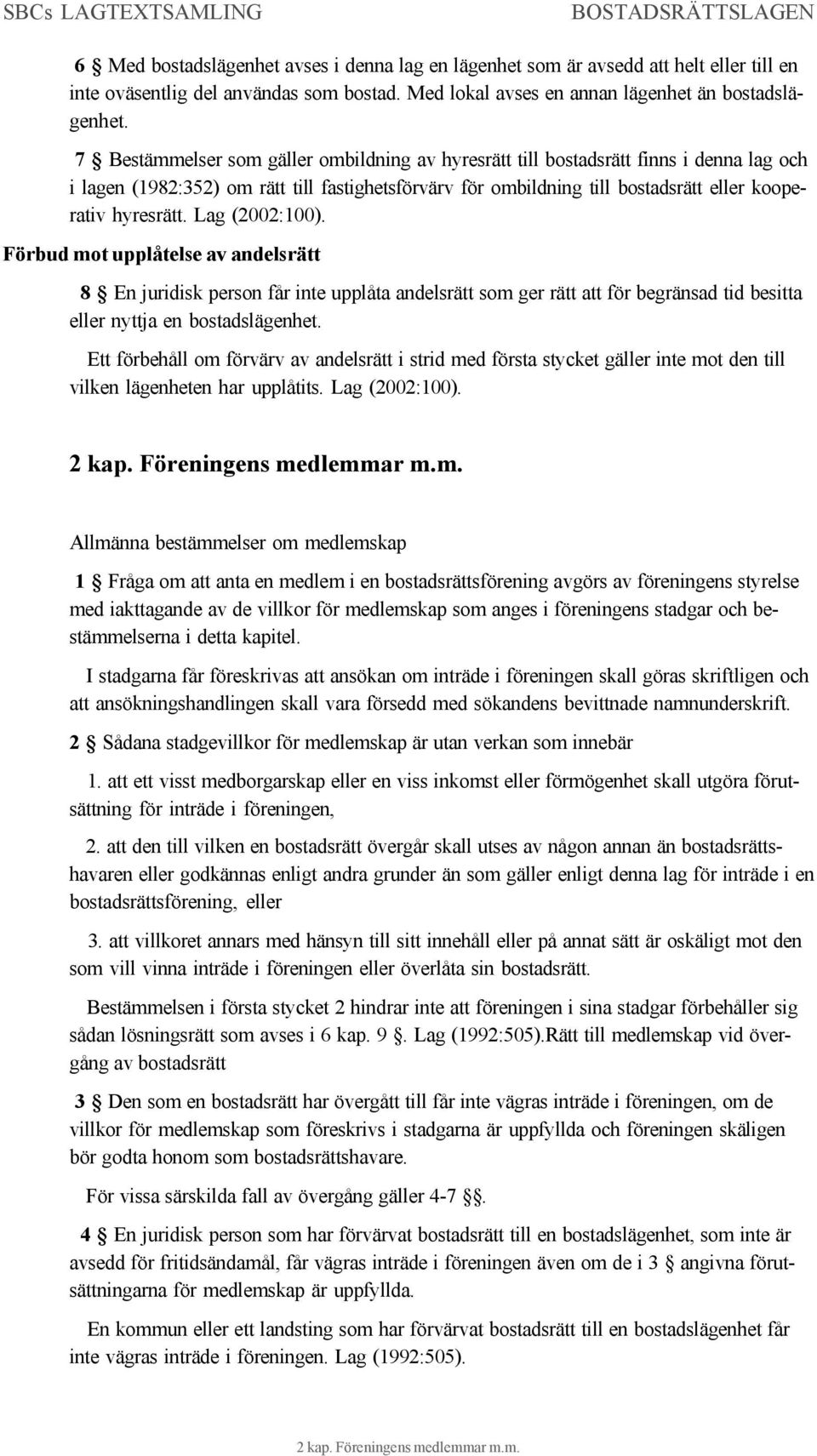 SBCs LAGTEXTSAMLING BOSTADSRÄTTSLAGEN

6 § Med bostadslägenhet avses i denna lag en lägenhet som är avsedd att helt eller till en inte oväsentlig del användas som bostad. Med lokal avses en annan lägenhet än bostadslägenhet.

7 § Bestämmelser som gäller ombildning av hyresrätt till bostadsrätt finns i denna lag och i lagen (1982:352) om rätt till fastighetsförvärv för ombildning till bostadsrätt eller kooperativ hyresrätt. Lag (2002:100).

Förbud mot upplåtelse av andelsrätt

8 § En juridisk person får inte upplåta andelsrätt som ger rätt att för begränsad tid besitta eller nyttja en bostadslägenhet.

Ett förbehåll om förvärv av andelsrätt i strid med första stycket gäller inte mot den till vilken lägenheten har upplåtits. Lag (2002:100).

2 kap. Föreningens medlemmar m.m.

Allmänna bestämmelser om medlemskap

1 § Fråga om att anta en medlem i en bostadsrättsförening avgörs av föreningens styrelse med iakttagande av de villkor för medlemskap som anges i föreningens stadgar och bestämmelserna i detta kapitel.

I stadgarna får föreskrivas att ansökan om inträde i föreningen skall göras skriftligen och att ansökningshandlingen skall vara försedd med sökandens bevittnade namnunderskrift.

2 § Sådana stadgevillkor för medlemskap är utan verkan som innebär

1. att ett visst medborgarskap eller en viss inkomst eller förmögenhet skall utgöra förutsättning för inträde i föreningen,

2. att den till vilken en bostadsrätt övergår skall utses av någon annan än bostadsrättshavaren eller godkännas enligt andra grunder än som gäller enligt denna lag för inträde i en bostadsrättsförening, eller

3. att villkoret annars med hänsyn till sitt innehåll eller på annat sätt är oskäligt mot den som vill vinna inträde i föreningen eller överlåta sin bostadsrätt.

Bestämmelsen i första stycket 2 hindrar inte att föreningen i sina stadgar förbehåller sig sådan lösningsrätt som avses i 6 kap. 9 §. Lag (1992:505).Rätt till medlemskap vid övergång av bostadsrätt

3 § Den som en bostadsrätt har övergått till får inte vägras inträde i föreningen, om de villkor för medlemskap som föreskrivs i stadgarna är uppfyllda och föreningen skäligen bör godta honom som bostadsrättshavare.

För vissa särskilda fall av övergång gäller 4-7 §§.

4 § En juridisk person som har förvärvat bostadsrätt till en bostadslägenhet, som inte är avsedd för fritidsändamål, får vägras inträde i föreningen även om de i 3 § angivna förutsättningarna för medlemskap är uppfyllda.

En kommun eller ett landsting som har förvärvat bostadsrätt till en bostadslägenhet får inte vägras inträde i föreningen. Lag (1992:505).

2 kap. Föreningens medlemmar m.m.